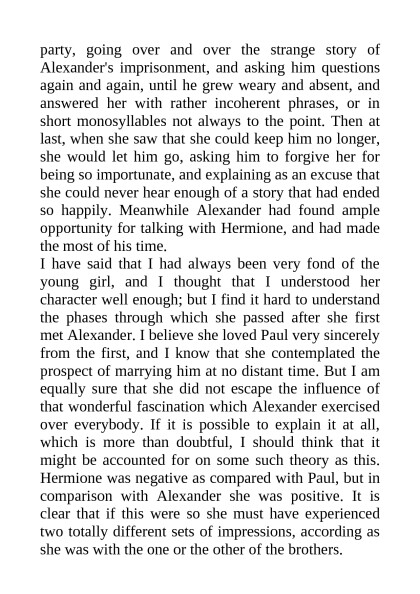 party, going over and over the strange story of Alexander's imprisonment, and asking him questions again and again, until he grew weary and absent, and answered her with rather incoherent phrases, or in short monosyllables not always to the point. Then at last, when she saw that she could keep him no longer, she would let him go, asking him to forgive her for being so importunate, and explaining as an excuse that she could never hear enough of a story that had ended so happily. Meanwhile Alexander had found ample opportunity for talking with Hermione, and had made the most of his time.
I have said that I had always been very fond of the young girl, and I thought that I understood her character well enough; but I find it hard to understand the phases through which she passed after she first met Alexander. I believe she loved Paul very sincerely from the first, and I know that she contemplated the prospect of marrying him at no distant time. But I am equally sure that she did not escape the influence of that wonderful fascination which Alexander exercised over everybody. If it is possible to explain it at all, which is more than doubtful, I should think that it might be accounted for on some such theory as this. Hermione was negative as compared with Paul, but in comparison with Alexander she was positive. It is clear that if this were so she must have experienced two totally different sets of impressions, according as she was with the one or the other of the brothers.